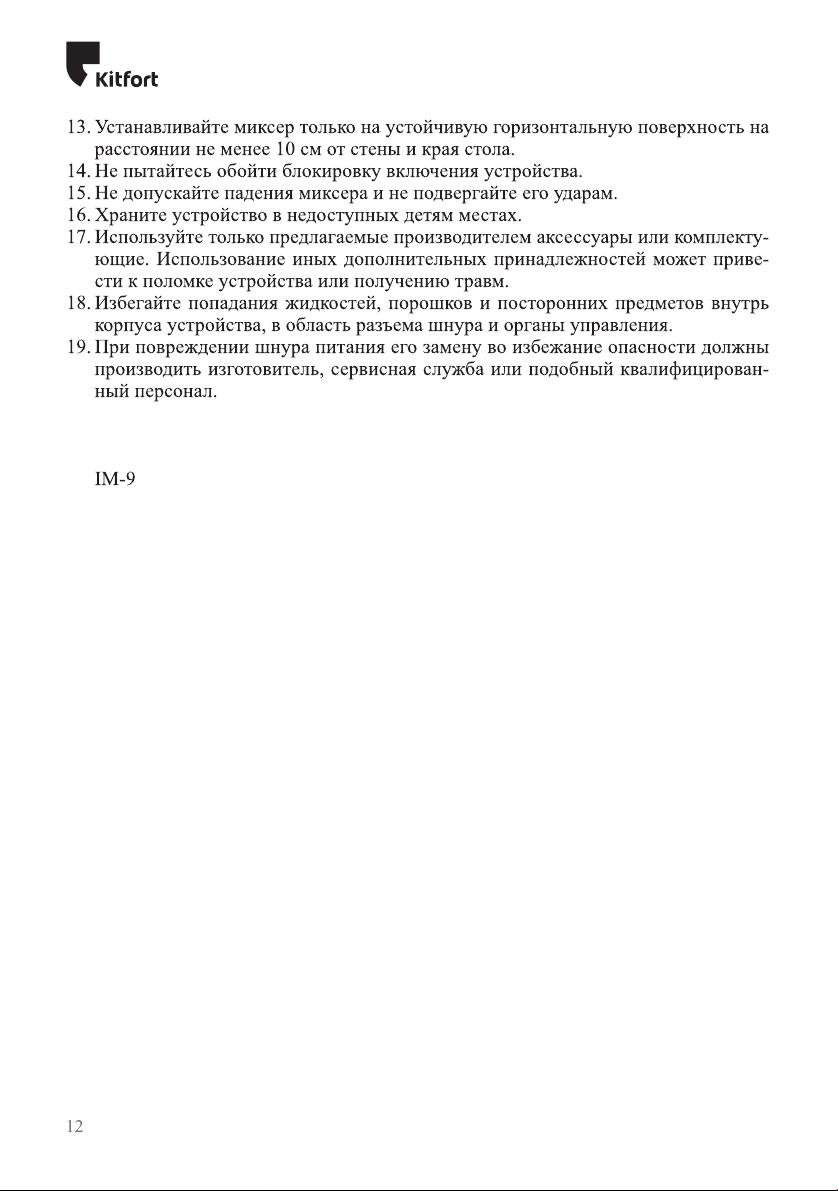 Kitfort

13. Устанавливайте миксер только на устойчивую горизонтальную поверхность на расстоянии не менее 10 см от стены и края стола.
14. Не пытайтесь обойти блокировку включения устройства.
15. Не допускайте падения миксера и не подвергайте его ударам.
16. Храните устройство в недоступных детям местах.
17. Используйте только предлагаемые производителем аксессуары или комплектующие. Использование иных дополнительных принадлежностей может привести к поломке устройства или получению травм.
18. Избегайте попадания жидкостей, порошков и посторонних предметов внутрь корпуса устройства, в область разъема шнура и органы управления.
19. При повреждении шнура питания его замену во избежание опасности должны производить изготовитель, сервисная служба или подобный квалифицированный персонал.

IM-9

12